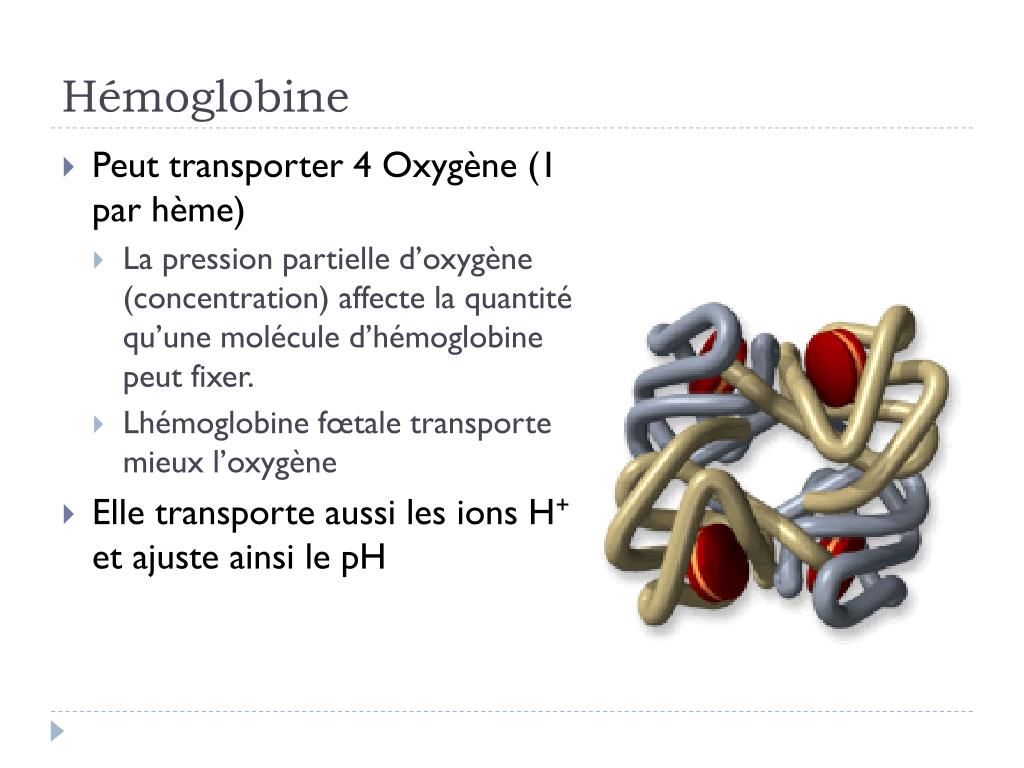 Hémoglobine

Peut transporter 4 Oxygène (1 par hème)

La pression partielle d’oxygène (concentration) affecte la quantité qu’une molécule d’hémoglobine peut fixer.

Lhémoglobine fœtale transporte mieux l’oxygène

Elle transporte aussi les ions $H^+$ et ajuste ainsi le pH